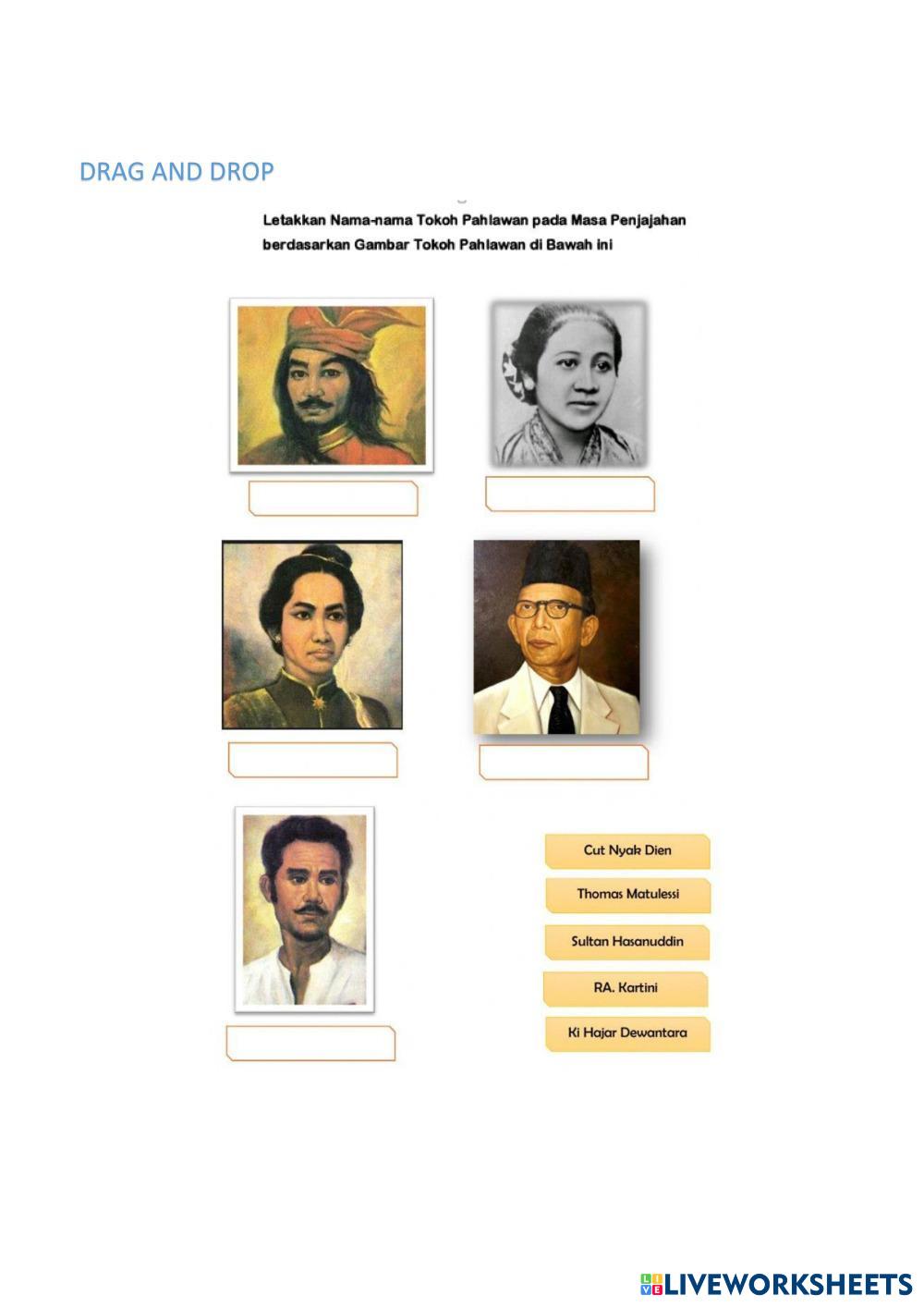 DRAG AND DROP

Letakkan Nama-nama Tokoh Pahlawan pada Masa Penjajahan berdasarkan Gambar Tokoh Pahlawan di Bawah ini

Cut Nyak Dien

Thomas Matulessi

Sultan Hasanuddin

RA. Kartini

Ki Hajar Dewantara

LIVEWORKSHEETS